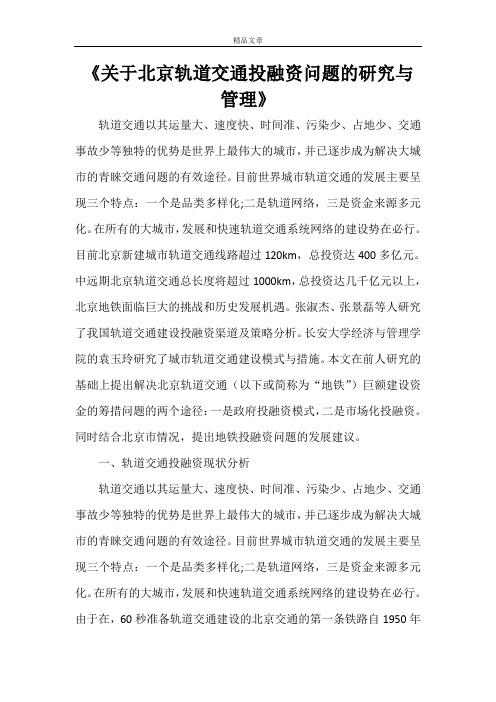 精品文章

《关于北京轨道交通投融资问题的研究与管理》

轨道交通以其运量大、速度快、时间准、污染少、占地少、交通事故少等独特的优势是世界上最伟大的城市，并已逐步成为解决大城市的青睐交通问题的有效途径。目前世界城市轨道交通的发展主要呈现三个特点：一个是品类多样化;二是轨道网络，三是资金来源多元化。在所有的大城市，发展和快速轨道交通系统网络的建设势在必行。目前北京新建城市轨道交通线路超过 120km，总投资达 400 多亿元。中远期北京轨道交通总长度将超过 1000km，总投资达几千亿元以上，北京地铁面临巨大的挑战和历史发展机遇。张淑杰、张景磊等人研究了我国轨道交通建设投融资渠道及策略分析。长安大学经济与管理学院的袁玉玲研究了城市轨道交通建设模式与措施。本文在前人研究的基础上提出解决北京轨道交通（以下或简称为“地铁”）巨额建设资金的筹措问题的两个途径：一是政府投融资模式，二是市场化投融资。同时结合北京市情况，提出地铁投融资问题的发展建议。

一、轨道交通投融资现状分析

轨道交通以其运量大、速度快、时间准、污染少、占地少、交通事故少等独特的优势是世界上最伟大的城市，并已逐步成为解决大城市的青睐交通问题的有效途径。目前世界城市轨道交通的发展主要呈现三个特点：一个是品类多样化;二是轨道网络，三是资金来源多元化。在所有的大城市，发展和快速轨道交通系统网络的建设势在必行。由于在，60 秒准备轨道交通建设的北京交通的第一条铁路自 1950 年